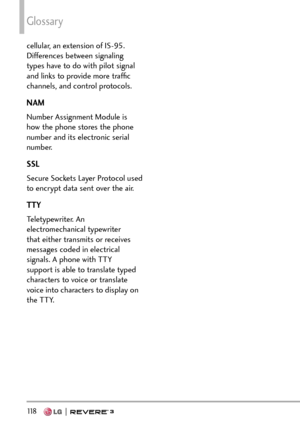 Glossary

cellular, an extension of IS-95. Differences between signaling types have to do with pilot signal and links to provide more traffic channels, and control protocols.

NAM

Number Assignment Module is how the phone stores the phone number and its electronic serial number.

SSL

Secure Sockets Layer Protocol used to encrypt data sent over the air.

TTY

Teletypewriter. An electromechanical typewriter that either transmits or receives messages coded in electrical signals. A phone with TTY support is able to translate typed characters to voice or translate voice into characters to display on the TTY.

118 LG | REVERE 3